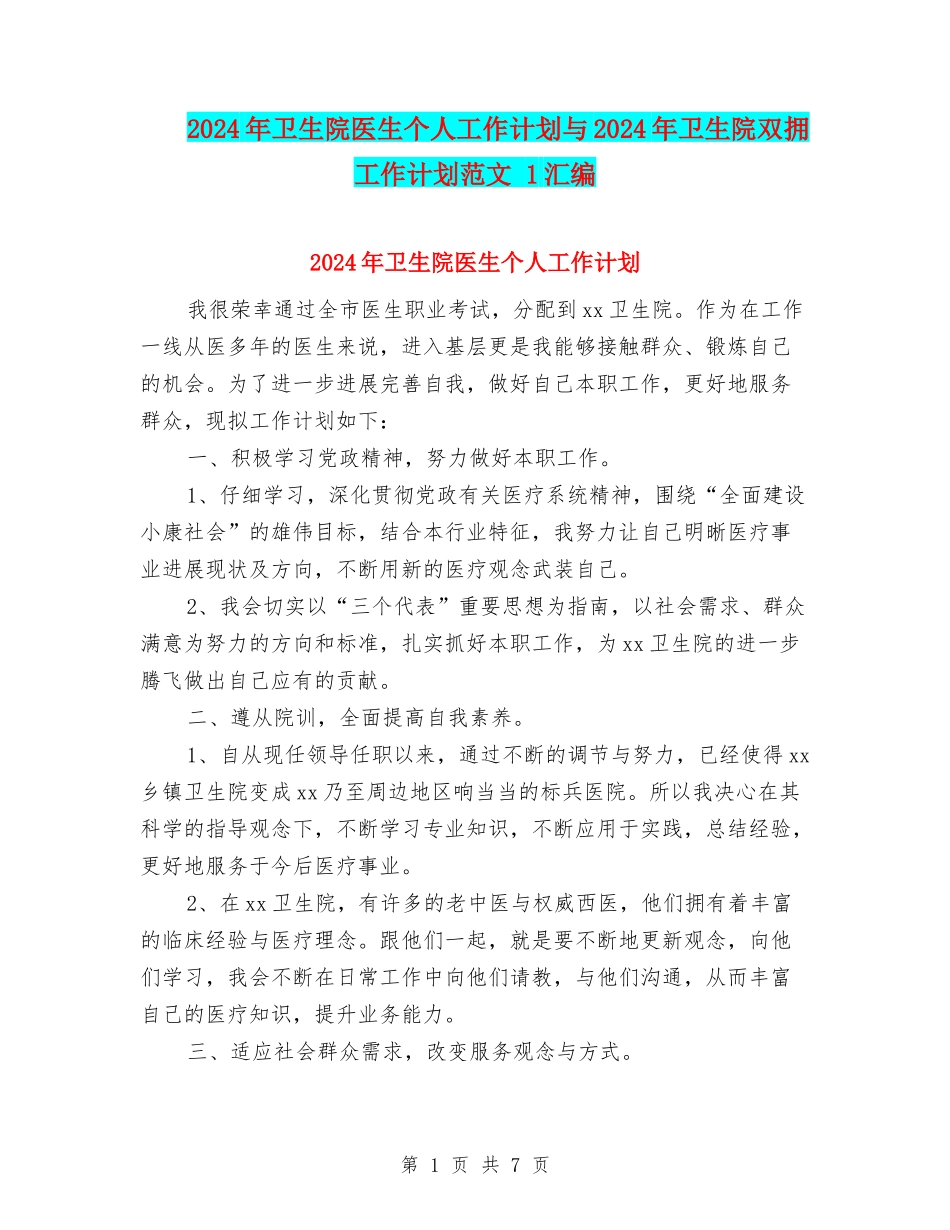 2024年卫生院医生个人工作计划与2024年卫生院双拥工作计划范文 1汇编

2024年卫生院医生个人工作计划

我很荣幸通过全市医生职业考试，分配到xx卫生院。作为在工作一线从医多年的医生来说，进入基层更是我能够接触群众、锻炼自己的机会。为了进一步进展完善自我，做好自己本职工作，更好地服务群众，现拟工作计划如下：

一、积极学习党政精神，努力做好本职工作。

1、仔细学习，深化贯彻党政有关医疗系统精神，围绕“全面建设小康社会”的雄伟目标，结合本行业特征，我努力让自己明晰医疗事业进展现状及方向，不断用新的医疗观念武装自己。

2、我会切实以“三个代表”重要思想为指南，以社会需求、群众满意为努力的方向和标准，扎实抓好本职工作，为xx卫生院的进一步腾飞做出自己应有的贡献。

二、遵从院训，全面提高自我素养。

1、自从现任领导任职以来，通过不断的调节与努力，已经使得xx乡镇卫生院变成xx乃至周边地区响当当的标兵医院。所以我决心在其科学的指导观念下，不断学习专业知识，不断应用于实践，总结经验，更好地服务于今后医疗事业。

2、在xx卫生院，有许多的老中医与权威西医，他们拥有着丰富的临床经验与医疗理念。跟他们一起，就是要不断地更新观念，向他们学习，我会不断在日常工作中向他们请教，与他们沟通，从而丰富自己的医疗知识，提升业务能力。

三、适应社会群众需求，改变服务观念与方式。

第 1 页 共 7 页